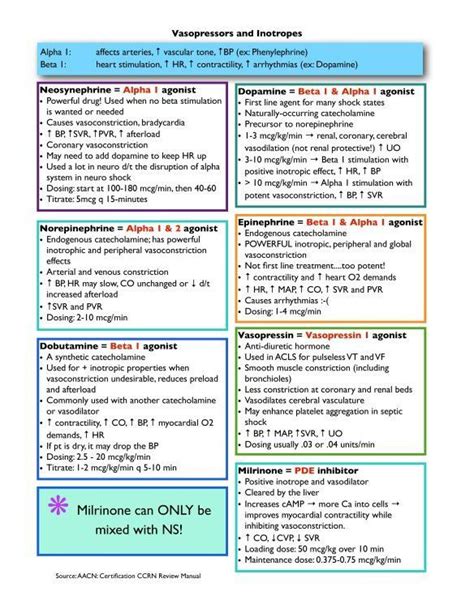 Vasopressors and Inotropes

Alpha 1: affects arteries, ↑ vascular tone, ↑BP (ex: Phenylephrine)
Beta 1: heart stimulation, ↑ HR, ↑ contractility, ↑ arrhythmias (ex: Dopamine)

Neosynephrine = Alpha 1 agonist
• Powerful drug! Used when no beta stimulation is wanted or needed
• Causes vasoconstriction, bradycardia
• ↑ BP, ↑SVR, ↑PVR, ↑ afterload
• Coronary vasoconstriction
• May need to add dopamine to keep HR up
• Used a lot in neuro d/t the disruption of alpha system in neuro shock
• Dosing: start at 100-180 mcg/min, then 40-60
• Titrate: 5mcg q 15-minutes

Norepinephrine = Alpha 1 & 2 agonist
• Endogenous catecholamine; has powerful inotrophic and peripheral vasoconstriction effects
• Arterial and venous constriction
• ↑ BP, HR may slow, CO unchanged or ↓ d/t increased afterload
• ↑SVR and PVR
• Dosing: 2-10 mcg/min

Dobutamine = Beta 1 agonist
• A synthetic catecholamine
• Used for + inotropic properties when vasoconstriction undesirable, reduces preload and afterload
• Commonly used with another catecholamine or vasodilator
• ↑ contractility, ↑ CO, ↑ BP, ↑ myocardial O2 demands, ↑ HR
• If pt is dry, it may drop the BP
• Dosing: 2.5 - 20 mcg/kg/min
• Titrate: 1-2 mcg/kg/min q 5-10 min

* Milrinone can ONLY be mixed with NS!

Source: AACN: Certification CCRN Review Manual

Dopamine = Beta 1 & Alpha 1 agonist
• First line agent for many shock states
• Naturally-occurring catecholamine
• Precursor to norepinephrine
• 1-3 mcg/kg/min → renal, coronary, cerebral vasodilation (not renal protective!) ↑ UO
• 3-10 mcg/kg/min → Beta 1 stimulation with positive inotropic effect, ↑ HR, ↑ BP
• > 10 mcg/kg/min → Alpha 1 stimulation with potent vasoconstriction, ↑ BP, ↑ SVR

Epinephrine = Beta 1 & Alpha 1 agonist
• Endogenous catecholamine
• POWERFUL inotropic, peripheral and global vasoconstriction
• Not first line treatment....too potent!
• ↑ contractility and ↑ heart O2 demands
• ↑ HR, ↑ MAP, ↑ CO, ↑ SVR and PVR
• Causes arrhythmias :-(
• Dosing: 1-4 mcg/min

Vasopressin = Vasopressin 1 agonist
• Anti-diuretic hormone
• Used in ACLS for pulseless VT and VF
• Smooth muscle constriction (including bronchioles)
• Less constriction at coronary and renal beds
• Vasodilates cerebral vasculature
• May enhance platelet aggregation in septic shock
• ↑ BP, ↑ MAP, ↑SVR, ↑ UO
• Dosing usually .03 or .04 units/min

Milrinone = PDE inhibitor
• Positive inotrope and vasodilator
• Cleared by the liver
• Increases cAMP → more Ca into cells → improves myocardial contractility while inhibiting vasoconstriction.
• ↑ CO, ↓CVP, ↓ SVR
• Loading dose: 50 mcg/kg over 10 min
• Maintenance dose: 0.375-0.75 mcg/kg/min